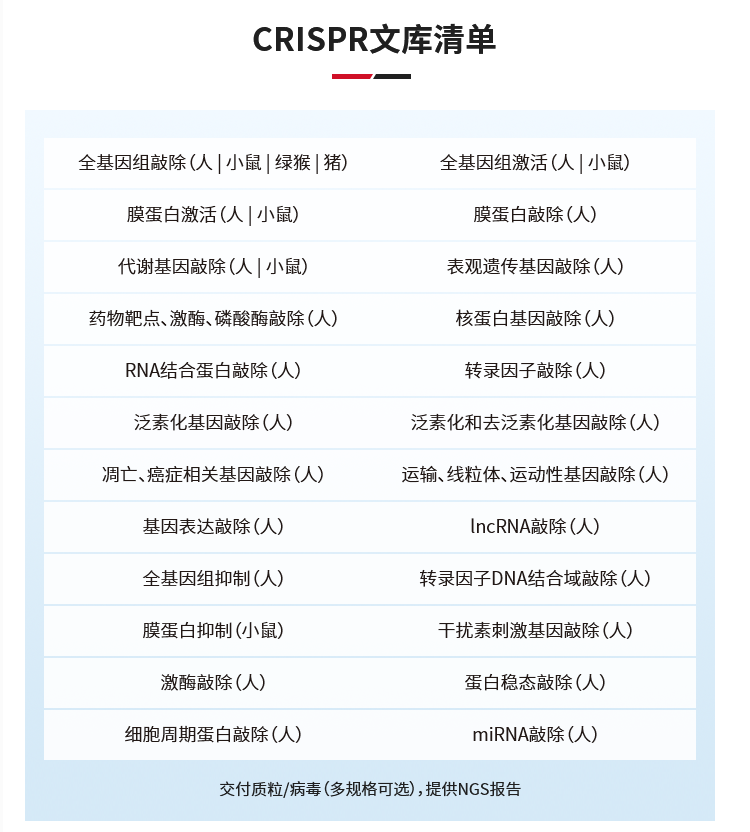 CRISPR文库清单

| | |
|---|---|
| 全基因组敲除（人 \| 小鼠 \| 绿猴 \| 猪） | 全基因组激活（人 \| 小鼠） |
| 膜蛋白激活（人 \| 小鼠） | 膜蛋白敲除（人） |
| 代谢基因敲除（人 \| 小鼠） | 表观遗传基因敲除（人） |
| 药物靶点、激酶、磷酸酶敲除（人） | 核蛋白基因敲除（人） |
| RNA结合蛋白敲除（人） | 转录因子敲除（人） |
| 泛素化基因敲除（人） | 泛素化和去泛素化基因敲除（人） |
| 凋亡、癌症相关基因敲除（人） | 运输、线粒体、运动性基因敲除（人） |
| 基因表达敲除（人） | lncRNA敲除（人） |
| 全基因组抑制（人） | 转录因子DNA结合域敲除（人） |
| 膜蛋白抑制（小鼠） | 干扰素刺激基因敲除（人） |
| 激酶敲除（人） | 蛋白稳态敲除（人） |
| 细胞周期蛋白敲除（人） | miRNA敲除（人） |

交付质粒/病毒（多规格可选），提供NGS报告